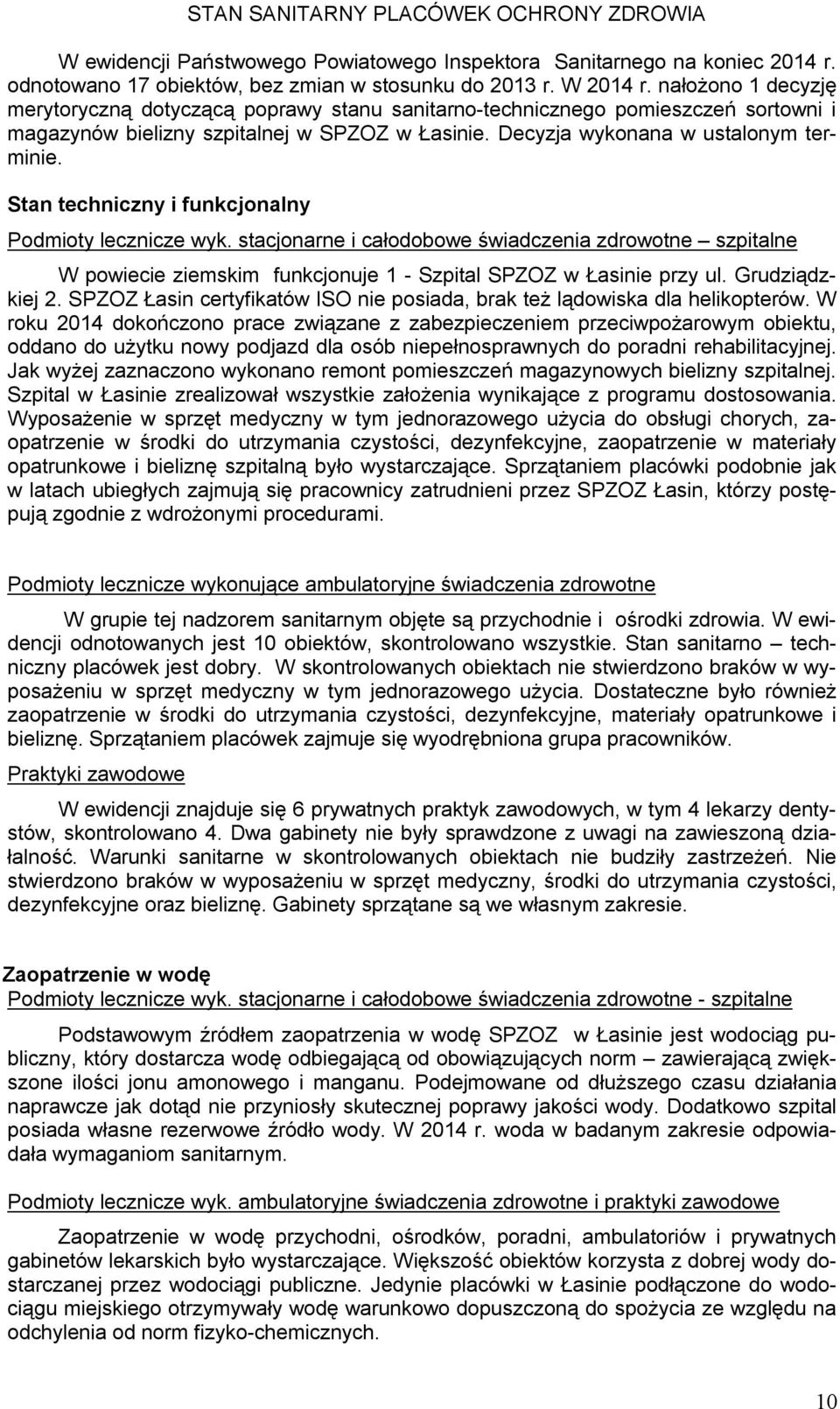 STAN SANITARNY PLACÓWEK OCHRONY ZDROWIA

W ewidencji Państwowego Powiatowego Inspektora Sanitarnego na koniec 2014 r. odnotowano 17 obiektów, bez zmian w stosunku do 2013 r. W 2014 r. nałożono 1 decyzję merytoryczną dotyczącą poprawy stanu sanitarno-technicznego pomieszczeń sortowni i magazynów bielizny szpitalnej w SPZOZ w Łasinie. Decyzja wykonana w ustalonym terminie.

Stan techniczny i funkcjonalny

Podmioty lecznicze wyk. stacjonarne i całodobowe świadczenia zdrowotne – szpitalne

W powiecie ziemskim funkcjonuje 1 - Szpital SPZOZ w Łasinie przy ul. Grudziądzkiej 2. SPZOZ Łasin certyfikatów ISO nie posiada, brak też lądowiska dla helikopterów. W roku 2014 dokończono prace związane z zabezpieczeniem przeciwpożarowym obiektu, oddano do użytku nowy podjazd dla osób niepełnosprawnych do poradni rehabilitacyjnej. Jak wyżej zaznaczono wykonano remont pomieszczeń magazynowych bielizny szpitalnej. Szpital w Łasinie zrealizował wszystkie założenia wynikające z programu dostosowania. Wyposażenie w sprzęt medyczny w tym jednorazowego użycia do obsługi chorych, zaopatrzenie w środki do utrzymania czystości, dezynfekcyjne, zaopatrzenie w materiały opatrunkowe i bieliznę szpitalną było wystarczające. Sprzątaniem placówki podobnie jak w latach ubiegłych zajmują się pracownicy zatrudnieni przez SPZOZ Łasin, którzy postępują zgodnie z wdrożonymi procedurami.

Podmioty lecznicze wykonujące ambulatoryjne świadczenia zdrowotne

W grupie tej nadzorem sanitarnym objęte są przychodnie i ośrodki zdrowia. W ewidencji odnotowanych jest 10 obiektów, skontrolowano wszystkie. Stan sanitarno – techniczny placówek jest dobry. W skontrolowanych obiektach nie stwierdzono braków w wyposażeniu w sprzęt medyczny w tym jednorazowego użycia. Dostateczne było również zaopatrzenie w środki do utrzymania czystości, dezynfekcyjne, materiały opatrunkowe i bieliznę. Sprzątaniem placówek zajmuje się wyodrębniona grupa pracowników.

Praktyki zawodowe

W ewidencji znajduje się 6 prywatnych praktyk zawodowych, w tym 4 lekarzy dentystów, skontrolowano 4. Dwa gabinety nie były sprawdzone z uwagi na zawieszoną działalność. Warunki sanitarne w skontrolowanych obiektach nie budziły zastrzeżeń. Nie stwierdzono braków w wyposażeniu w sprzęt medyczny, środki do utrzymania czystości, dezynfekcyjne oraz bieliznę. Gabinety sprzątane są we własnym zakresie.

Zaopatrzenie w wodę
Podmioty lecznicze wyk. stacjonarne i całodobowe świadczenia zdrowotne - szpitalne

Podstawowym źródłem zaopatrzenia w wodę SPZOZ w Łasinie jest wodociąg publiczny, który dostarcza wodę odbiegającą od obowiązujących norm – zawierającą zwiększone ilości jonu amonowego i manganu. Podejmowane od dłuższego czasu działania naprawcze jak dotąd nie przyniosły skutecznej poprawy jakości wody. Dodatkowo szpital posiada własne rezerwowe źródło wody. W 2014 r. woda w badanym zakresie odpowiadała wymaganiom sanitarnym.

Podmioty lecznicze wyk. ambulatoryjne świadczenia zdrowotne i praktyki zawodowe

Zaopatrzenie w wodę przychodni, ośrodków, poradni, ambulatoriów i prywatnych gabinetów lekarskich było wystarczające. Większość obiektów korzysta z dobrej wody dostarczanej przez wodociągi publiczne. Jedynie placówki w Łasinie podłączone do wodociągu miejskiego otrzymywały wodę warunkowo dopuszczoną do spożycia ze względu na odchylenia od norm fizyko-chemicznych.

10